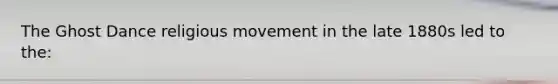 The Ghost Dance religious movement in the late 1880s led to the: